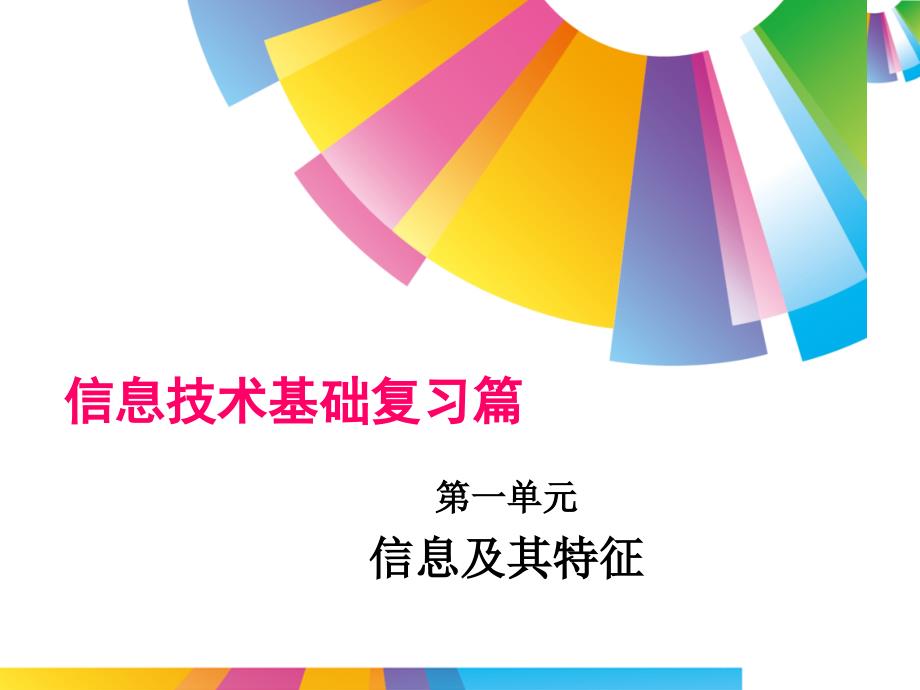 信息技术基础复习篇

第一单元

信息及其特征